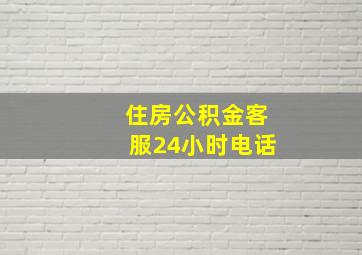 住房公积金客服24小时电话